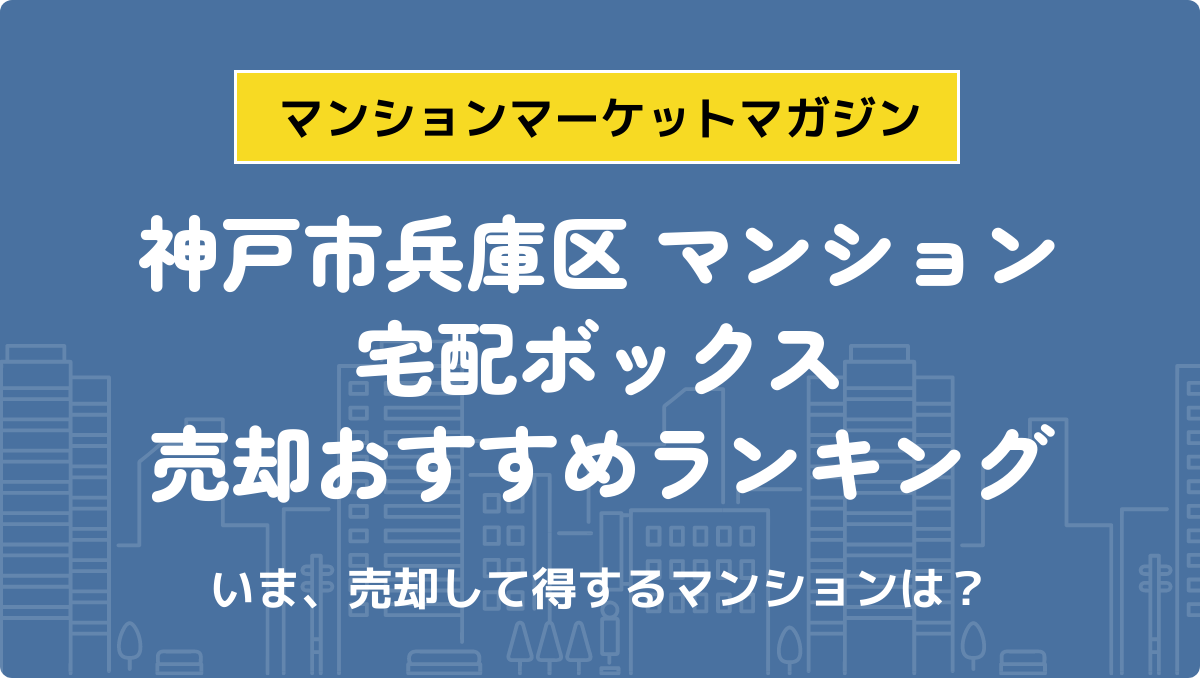 マンションマーケットマガジン

神戸市兵庫区 マンション
宅配ボックス
売却おすすめランキング

いま、売却して得するマンションは？